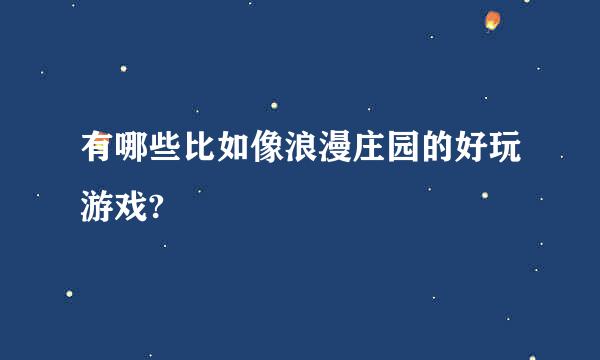 有哪些比如像浪漫庄园的好玩游戏?